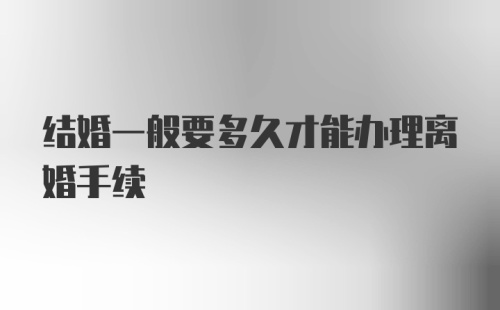 结婚一般要多久才能办理离婚手续